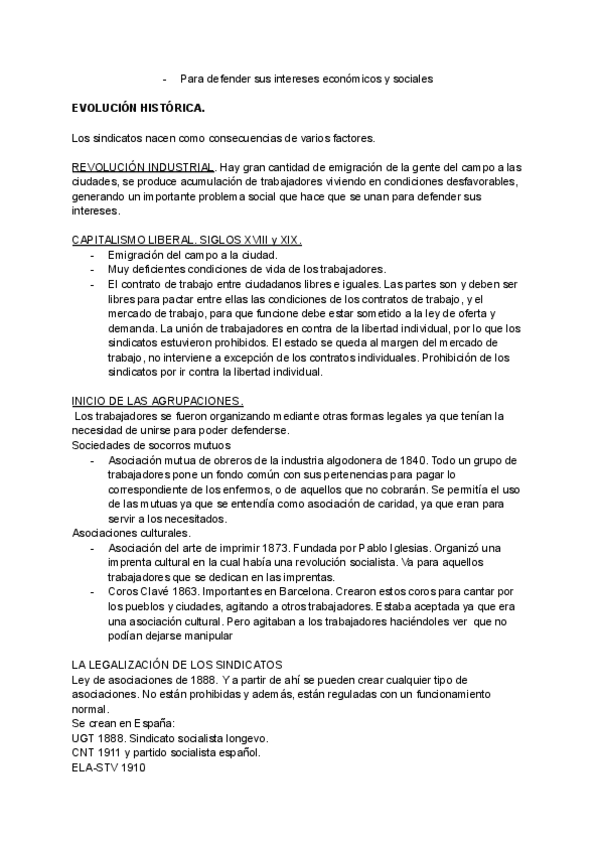 - Para defender sus intereses económicos y sociales

EVOLUCIÓN HISTÓRICA.

Los sindicatos nacen como consecuencias de varios factores.

REVOLUCIÓN INDUSTRIAL. Hay gran cantidad de emigración de la gente del campo a las ciudades, se produce acumulación de trabajadores viviendo en condiciones desfavorables, generando un importante problema social que hace que se unan para defender sus intereses.

CAPITALISMO LIBERAL. SIGLOS XVIII y XIX.
- Emigración del campo a la ciudad.
- Muy deficientes condiciones de vida de los trabajadores.
- El contrato de trabajo entre ciudadanos libres e iguales. Las partes son y deben ser libres para pactar entre ellas las condiciones de los contratos de trabajo, y el mercado de trabajo, para que funcione debe estar sometido a la ley de oferta y demanda. La unión de trabajadores en contra de la libertad individual, por lo que los sindicatos estuvieron prohibidos. El estado se queda al margen del mercado de trabajo, no interviene a excepción de los contratos individuales. Prohibición de los sindicatos por ir contra la libertad individual.

INICIO DE LAS AGRUPACIONES.
Los trabajadores se fueron organizando mediante otras formas legales ya que tenían la necesidad de unirse para poder defenderse.
Sociedades de socorros mutuos
- Asociación mutua de obreros de la industria algodonera de 1840. Todo un grupo de trabajadores pone un fondo común con sus pertenencias para pagar lo correspondiente de los enfermos, o de aquellos que no cobrarán. Se permitía el uso de las mutuas ya que se entendía como asociación de caridad, ya que eran para servir a los necesitados.
Asociaciones culturales.
- Asociación del arte de imprimir 1873. Fundada por Pablo Iglesias. Organizó una imprenta cultural en la cual había una revolución socialista. Va para aquellos trabajadores que se dedican en las imprentas.
- Coros Clavé 1863. Importantes en Barcelona. Crearon estos coros para cantar por los pueblos y ciudades, agitando a otros trabajadores. Estaba aceptada ya que era una asociación cultural. Pero agitaban a los trabajadores haciéndoles ver que no podían dejarse manipular

LA LEGALIZACIÓN DE LOS SINDICATOS
Ley de asociaciones de 1888. Y a partir de ahí se pueden crear cualquier tipo de asociaciones. No están prohibidas y además, están reguladas con un funcionamiento normal.
Se crean en España:
UGT 1888. Sindicato socialista longevo.
CNT 1911 y partido socialista español.
ELA-STV 1910